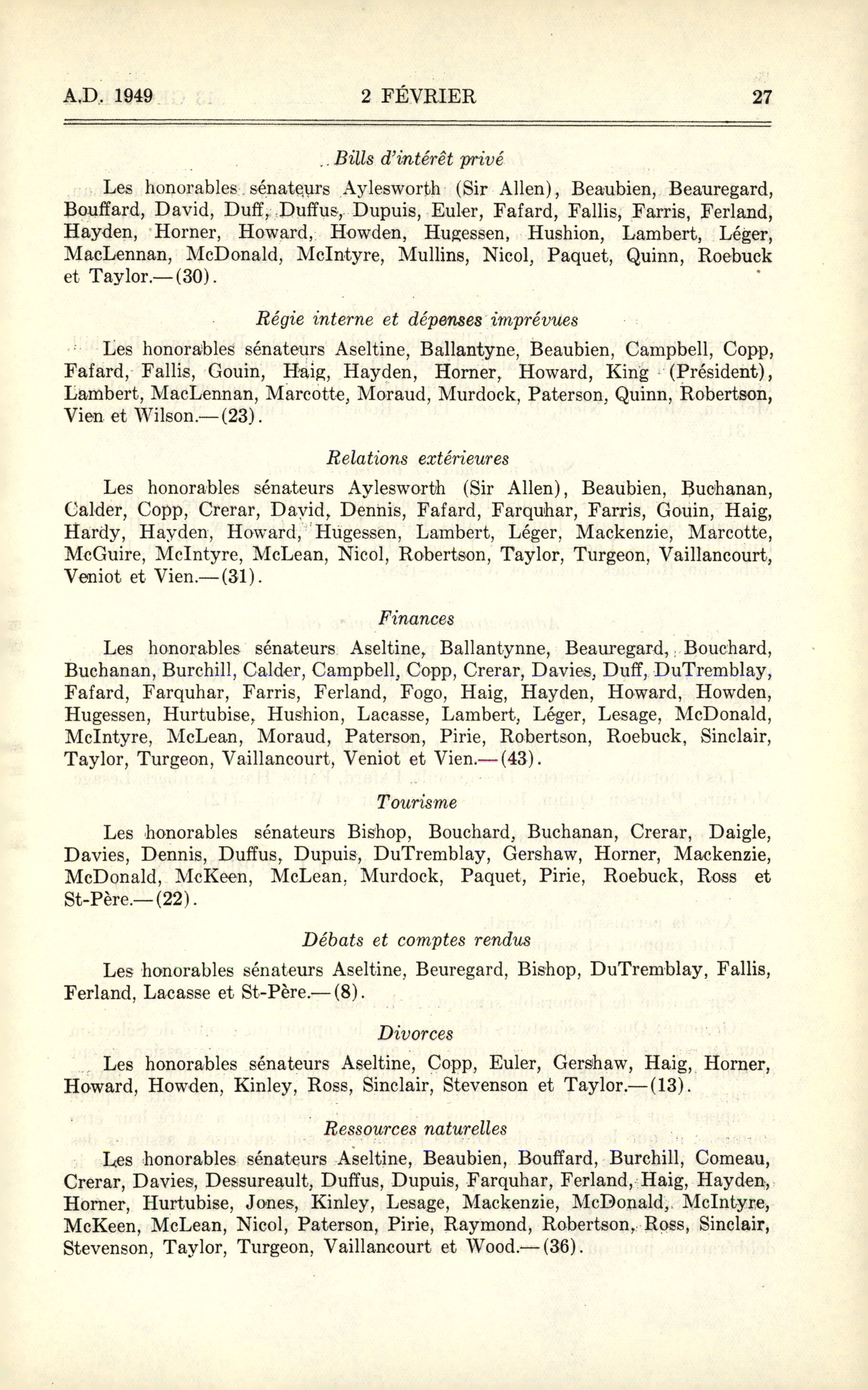 A.D. 1949 2 FÉVRIER 27

Bills d'intérêt privé

Les honorables sénateurs Aylesworth (Sir Allen), Beaubien, Beauregard, Bouffard, David, Duff, Duffus, Dupuis, Euler, Fafard, Fallis, Farris, Ferland, Hayden, Horner, Howard, Howden, Hugessen, Hushion, Lambert, Léger, MacLennan, McDonald, McIntyre, Mullins, Nicol, Paquet, Quinn, Roebuck et Taylor.—(30).

Régie interne et dépenses imprévues

Les honorables sénateurs Aseltine, Ballantyne, Beaubien, Campbell, Copp, Fafard, Fallis, Gouin, Haig, Hayden, Horner, Howard, King (Président), Lambert, MacLennan, Marcotte, Moraud, Murdock, Paterson, Quinn, Robertson, Vien et Wilson.—(23).

Relations extérieures

Les honorables sénateurs Aylesworth (Sir Allen), Beaubien, Buchanan, Calder, Copp, Crerar, David, Dennis, Fafard, Farquhar, Farris, Gouin, Haig, Hardy, Hayden, Howard, Hugessen, Lambert, Léger, Mackenzie, Marcotte, McGuire, McIntyre, McLean, Nicol, Robertson, Taylor, Turgeon, Vaillancourt, Veniot et Vien.—(31).

Finances

Les honorables sénateurs Aseltine, Ballantynne, Beauregard, Bouchard, Buchanan, Burchill, Calder, Campbell, Copp, Crerar, Davies, Duff, DuTremblay, Fafard, Farquhar, Farris, Ferland, Fogo, Haig, Hayden, Howard, Howden, Hugessen, Hurtubise, Hushion, Lacasse, Lambert, Léger, Lesage, McDonald, McIntyre, McLean, Moraud, Paterson, Pirie, Robertson, Roebuck, Sinclair, Taylor, Turgeon, Vaillancourt, Veniot et Vien.—(43).

Tourisme

Les honorables sénateurs Bishop, Bouchard, Buchanan, Crerar, Daigle, Davies, Dennis, Duffus, Dupuis, DuTremblay, Gershaw, Horner, Mackenzie, McDonald, McKeen, McLean, Murdock, Paquet, Pirie, Roebuck, Ross et St-Père.—(22).

Débats et comptes rendus

Les honorables sénateurs Aseltine, Beuregard, Bishop, DuTremblay, Fallis, Ferland, Lacasse et St-Père.—(8).

Divorces

Les honorables sénateurs Aseltine, Copp, Euler, Gershaw, Haig, Horner, Howard, Howden, Kinley, Ross, Sinclair, Stevenson et Taylor.—(13).

Ressources naturelles

Les honorables sénateurs Aseltine, Beaubien, Bouffard, Burchill, Comeau, Crerar, Davies, Dessureault, Duffus, Dupuis, Farquhar, Ferland, Haig, Hayden, Horner, Hurtubise, Jones, Kinley, Lesage, Mackenzie, McDonald, McIntyre, McKeen, McLean, Nicol, Paterson, Pirie, Raymond, Robertson, Ross, Sinclair, Stevenson, Taylor, Turgeon, Vaillancourt et Wood.—(36).